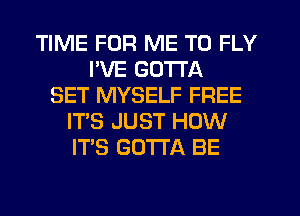 TIME FOR ME TO FLY
I'VE GOTTA
SET MYSELF FREE
IT'S JUST HOW
IT'S GOTTA BE